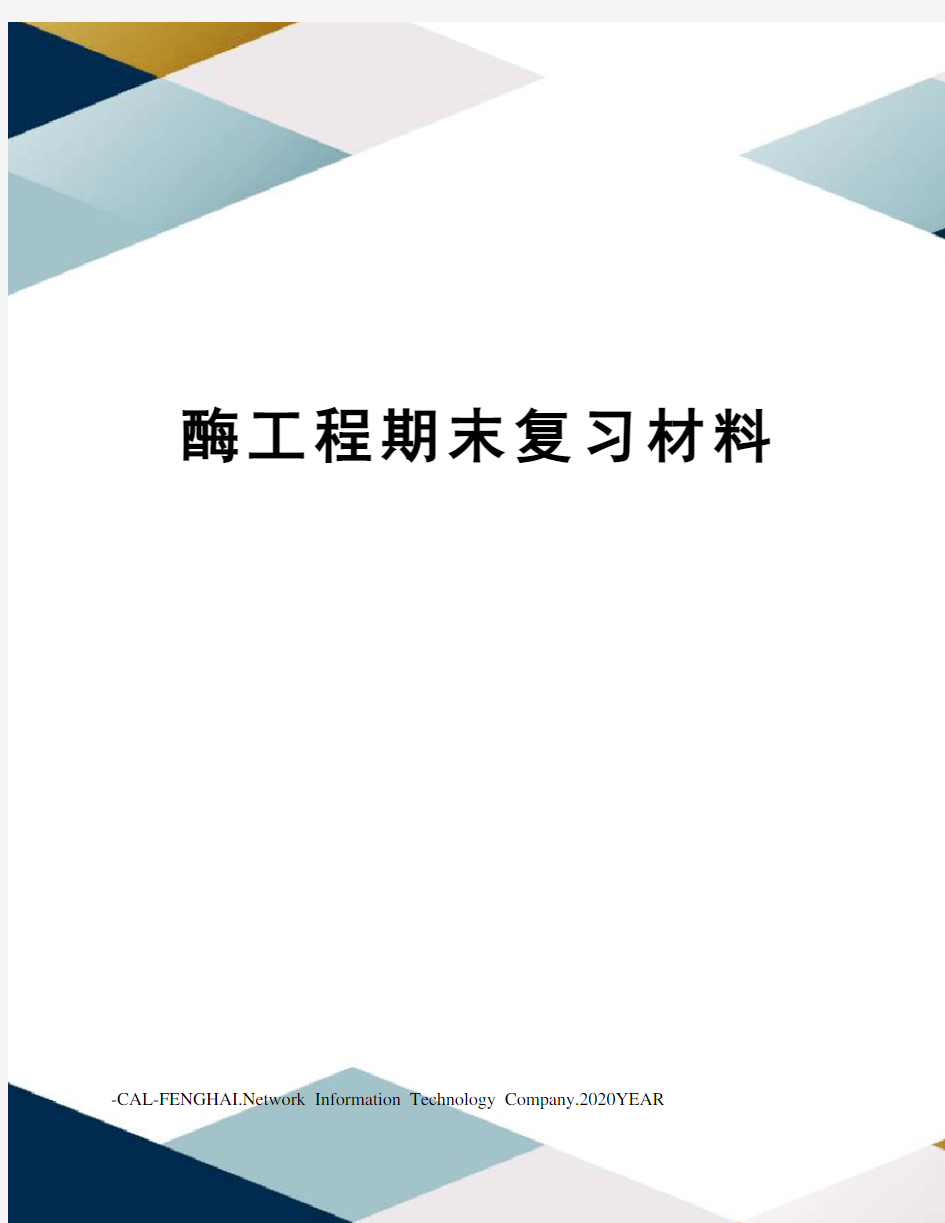 酶工程期末复习材料

-CAL-FENGHAI.Network Information Technology Company.2020YEAR